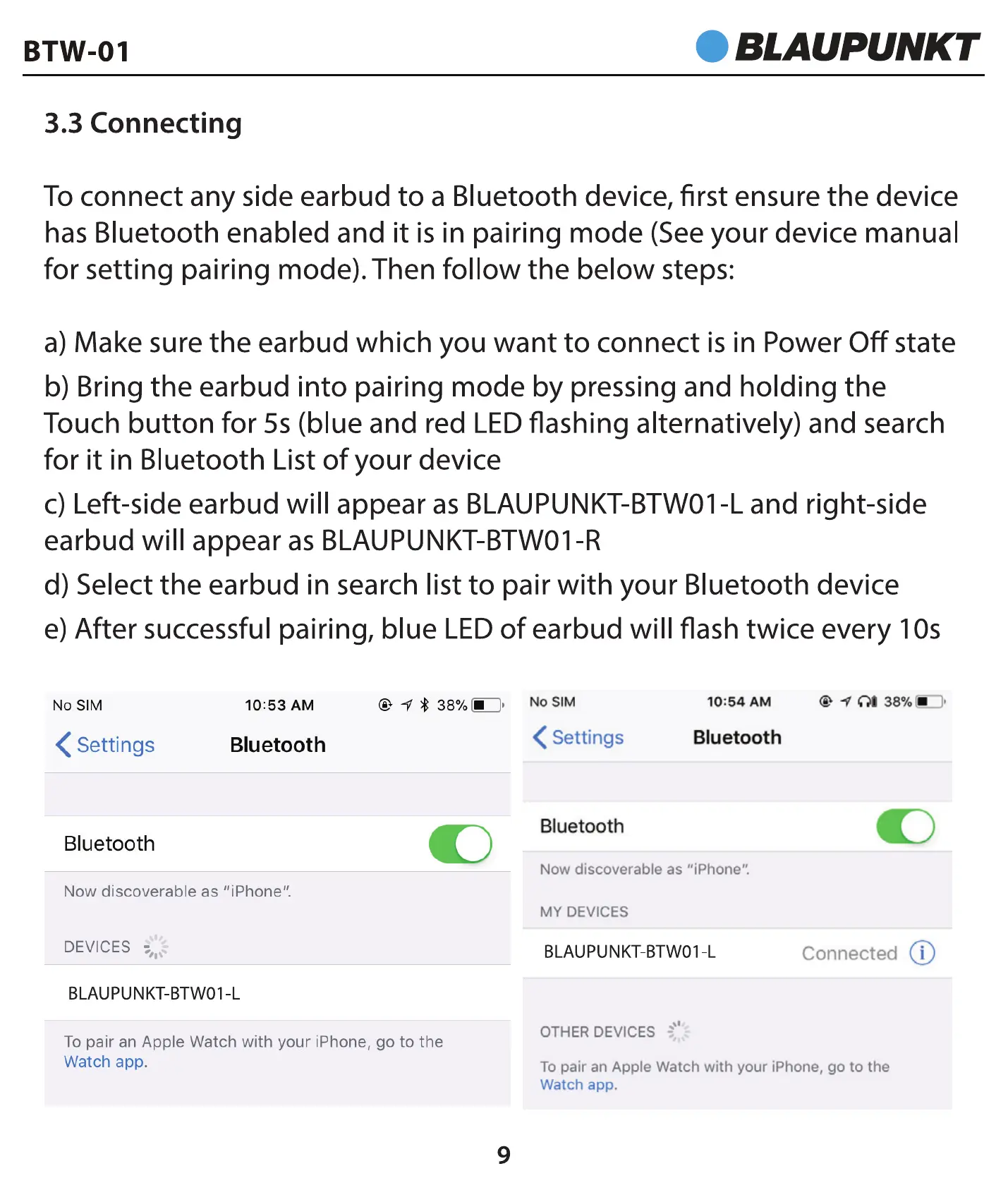 BTW-01

BLAUPUNKT

3.3 Connecting

To connect any side earbud to a Bluetooth device, first ensure the device has Bluetooth enabled and it is in pairing mode (See your device manual for setting pairing mode). Then follow the below steps:

a) Make sure the earbud which you want to connect is in Power Off state

b) Bring the earbud into pairing mode by pressing and holding the Touch button for 5s (blue and red LED flashing alternatively) and search for it in Bluetooth List of your device

c) Left-side earbud will appear as BLAUPUNKT-BTW01-L and right-side earbud will appear as BLAUPUNKT-BTW01-R

d) Select the earbud in search list to pair with your Bluetooth device

e) After successful pairing, blue LED of earbud will flash twice every 10s

No SIM 10:53 AM 38%

Settings Bluetooth

Bluetooth

Now discoverable as "iPhone".

DEVICES

BLAUPUNKT-BTW01-L

To pair an Apple Watch with your iPhone, go to the Watch app.

No SIM 10:54 AM 38%

Settings Bluetooth

Bluetooth

Now discoverable as "iPhone".

MY DEVICES

BLAUPUNKT-BTW01-L Connected

OTHER DEVICES

To pair an Apple Watch with your iPhone, go to the Watch app.

9